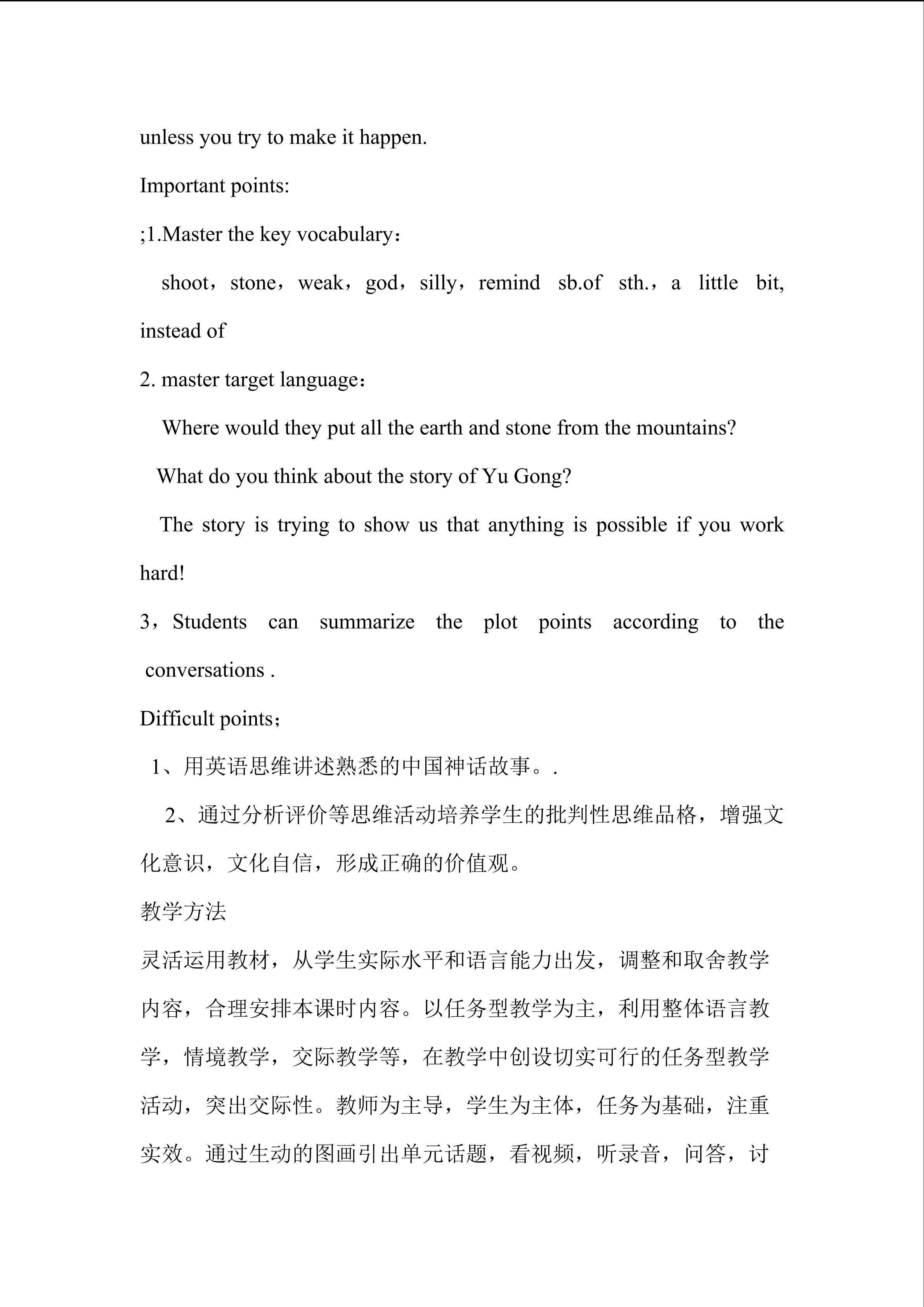 unless you try to make it happen.

Important points:

;1.Master the key vocabulary：

shoot，stone，weak，god，silly，remind sb.of sth.，a little bit, instead of

2. master target language：

Where would they put all the earth and stone from the mountains?

What do you think about the story of Yu Gong?

The story is trying to show us that anything is possible if you work hard!

3，Students can summarize the plot points according to the conversations .

Difficult points；

1、用英语思维讲述熟悉的中国神话故事。.

2、通过分析评价等思维活动培养学生的批判性思维品格，增强文化意识，文化自信，形成正确的价值观。

教学方法

灵活运用教材，从学生实际水平和语言能力出发，调整和取舍教学内容，合理安排本课时内容。以任务型教学为主，利用整体语言教学，情境教学，交际教学等，在教学中创设切实可行的任务型教学活动，突出交际性。教师为主导，学生为主体，任务为基础，注重实效。通过生动的图画引出单元话题，看视频，听录音，问答，讨